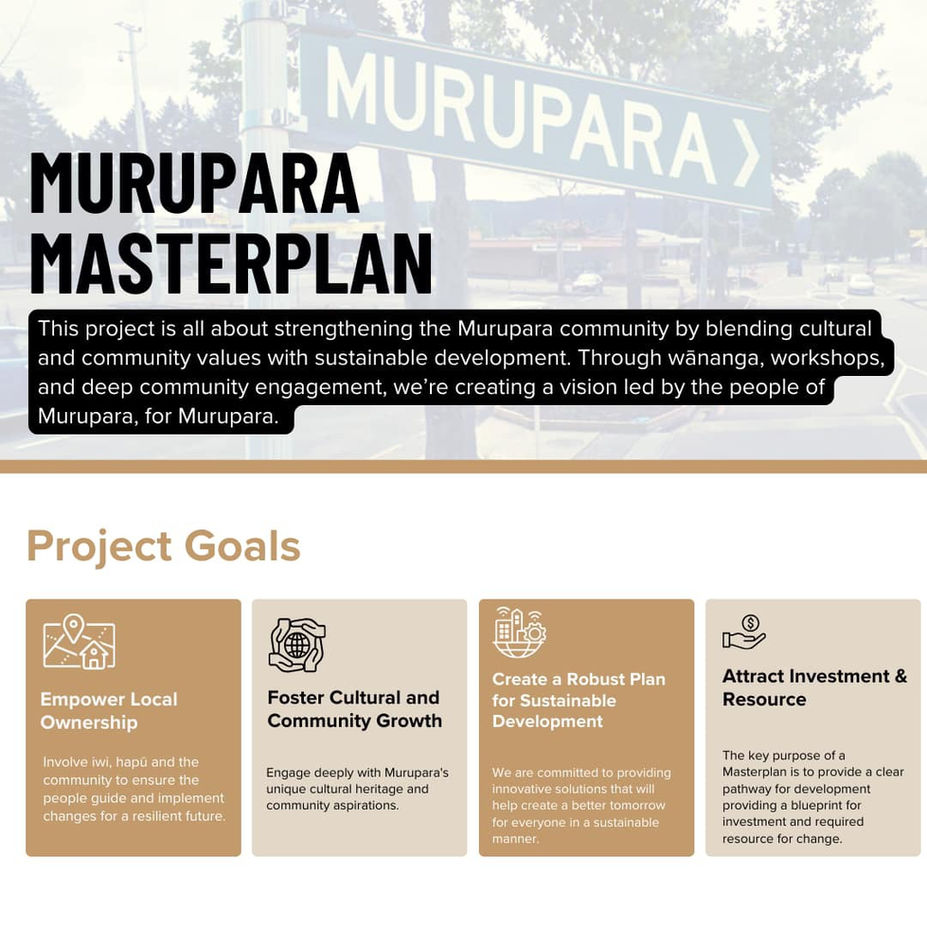 MURUPARA

MURUPARA MASTERPLAN

This project is all about strengthening the Murupara community by blending cultural and community values with sustainable development. Through wānanga, workshops, and deep community engagement, we're creating a vision led by the people of Murupara, for Murupara.

Project Goals

Empower Local Ownership

Involve iwi, hapū and the community to ensure the people guide and implement changes for a resilient future.

Foster Cultural and Community Growth

Engage deeply with Murupara's unique cultural heritage and community aspirations.

Create a Robust Plan for Sustainable Development

We are committed to providing innovative solutions that will help create a better tomorrow for everyone in a sustainable manner.

Attract Investment & Resource

The key purpose of a Masterplan is to provide a clear pathway for development providing a blueprint for investment and required resource for change.